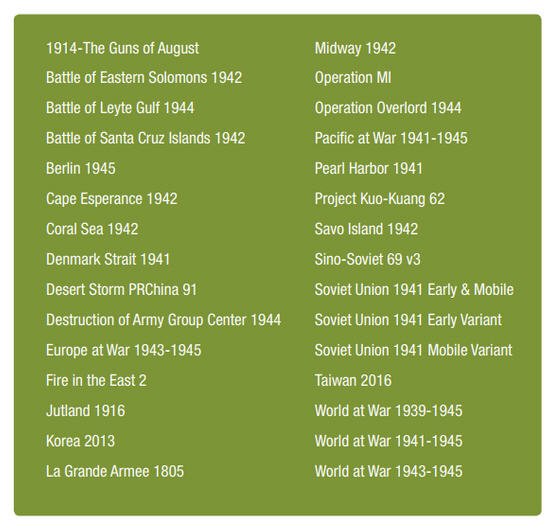 1914-The Guns of August
Battle of Eastern Solomons 1942
Battle of Leyte Gulf 1944
Battle of Santa Cruz Islands 1942
Berlin 1945
Cape Esperance 1942
Coral Sea 1942
Denmark Strait 1941
Desert Storm PRChina 91
Destruction of Army Group Center 1944
Europe at War 1943-1945
Fire in the East 2
Jutland 1916
Korea 2013
La Grande Armee 1805

Midway 1942
Operation MI
Operation Overlord 1944
Pacific at War 1941-1945
Pearl Harbor 1941
Project Kuo-Kuang 62
Savo Island 1942
Sino-Soviet 69 v3
Soviet Union 1941 Early & Mobile
Soviet Union 1941 Early Variant
Soviet Union 1941 Mobile Variant
Taiwan 2016
World at War 1939-1945
World at War 1941-1945
World at War 1943-1945